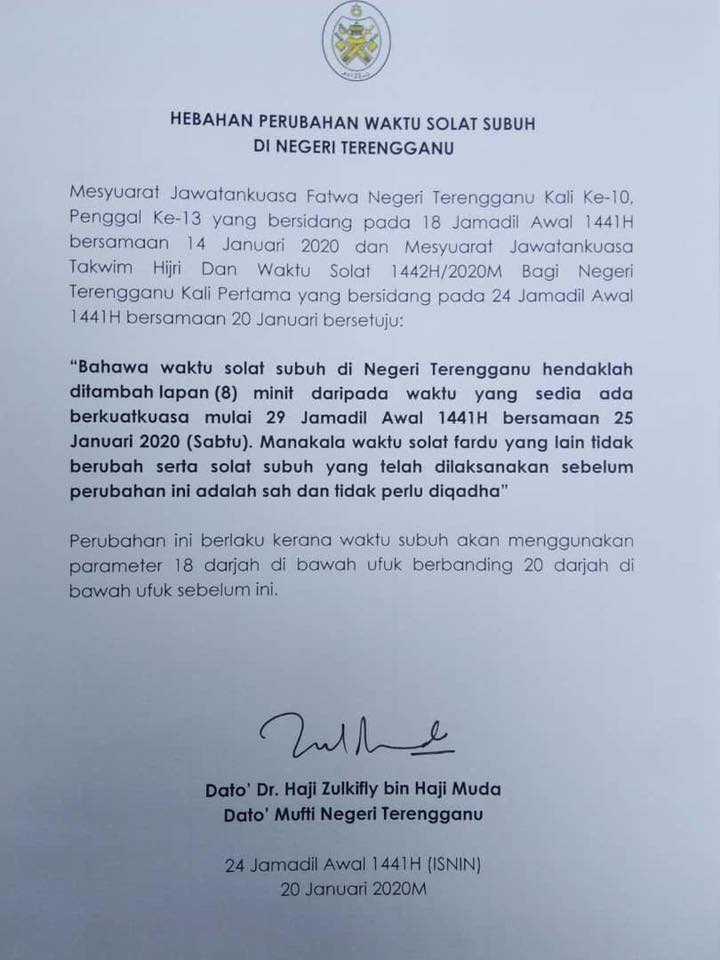 HEBAHAN PERUBAHAN WAKTU SOLAT SUBUH
DI NEGERI TERENGGANU

Mesyuarat Jawatankuasa Fatwa Negeri Terengganu Kali Ke-10, Penggal Ke-13 yang bersidang pada 18 Jamadil Awal 1441H bersamaan 14 Januari 2020 dan Mesyuarat Jawatankuasa Takwim Hijri Dan Waktu Solat 1442H/2020M Bagi Negeri Terengganu Kali Pertama yang bersidang pada 24 Jamadil Awal 1441H bersamaan 20 Januari bersetuju:

"Bahawa waktu solat subuh di Negeri Terengganu hendaklah ditambah lapan (8) minit daripada waktu yang sedia ada berkuatkuasa mulai 29 Jamadil Awal 1441H bersamaan 25 Januari 2020 (Sabtu). Manakala waktu solat fardu yang lain tidak berubah serta solat subuh yang telah dilaksanakan sebelum perubahan ini adalah sah dan tidak perlu diqadha"

Perubahan ini berlaku kerana waktu subuh akan menggunakan parameter 18 darjah di bawah ufuk berbanding 20 darjah di bawah ufuk sebelum ini.

Dato' Dr. Haji Zulkifly bin Haji Muda
Dato' Mufti Negeri Terengganu

24 Jamadil Awal 1441H (ISNIN)
20 Januari 2020M